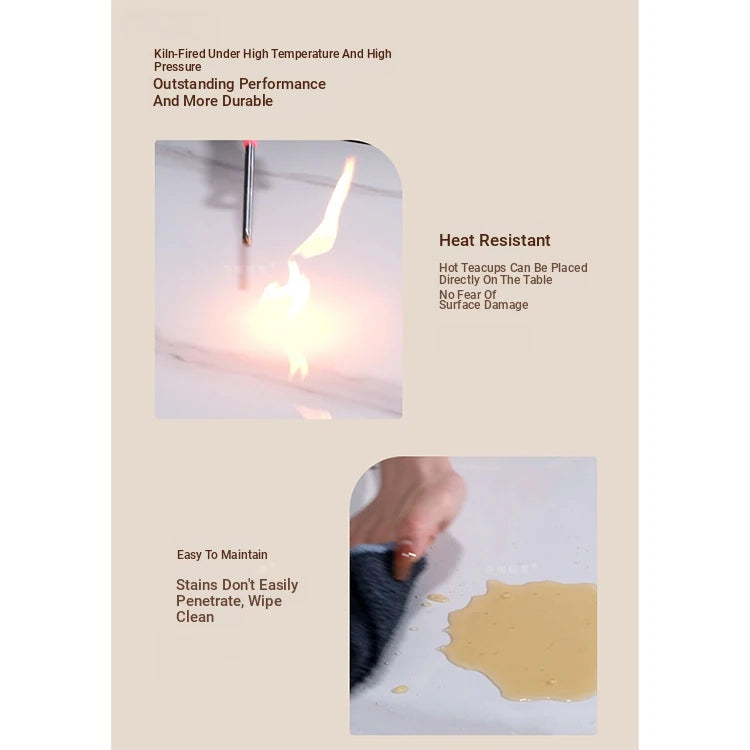 Kiln-Fired Under High Temperature And High Pressure

Outstanding Performance And More Durable

Heat Resistant

Hot Teacups Can Be Placed Directly On The Table

No Fear Of Surface Damage

Easy To Maintain

Stains Don't Easily Penetrate, Wipe Clean